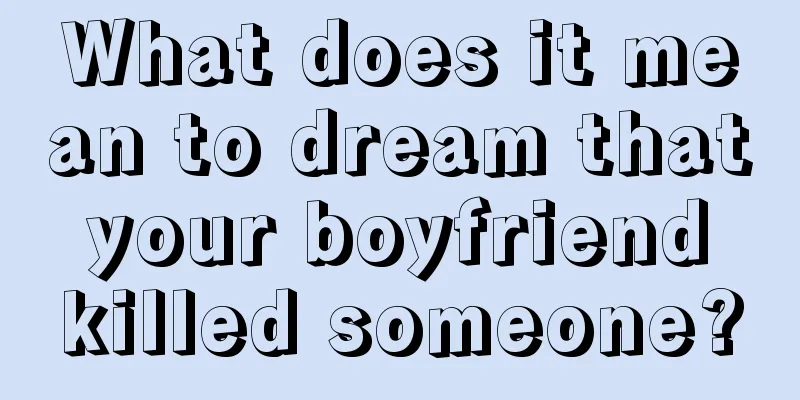 What does it mean to dream that your boyfriend killed someone?